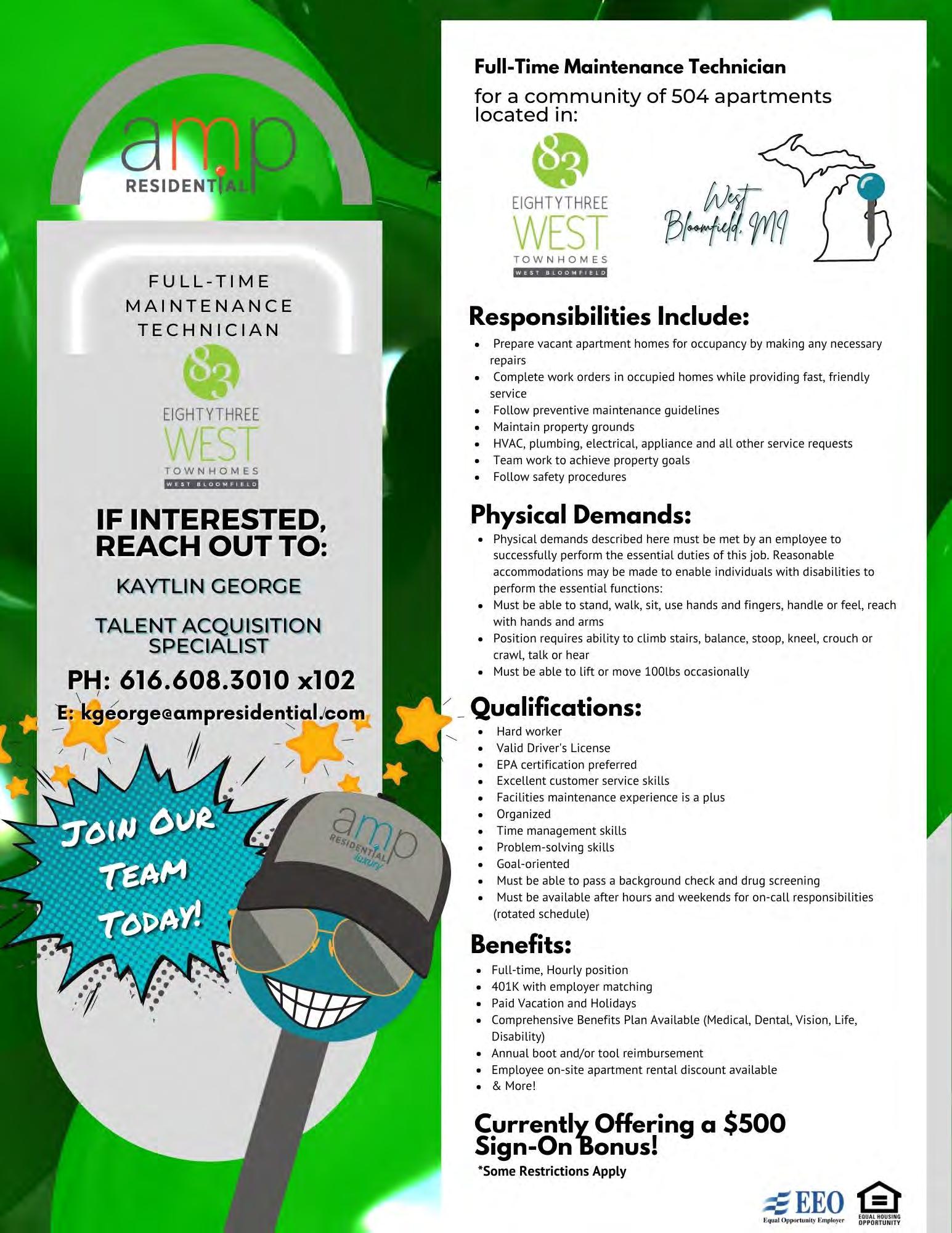 amp
RESIDENTIAL

FULL-TIME MAINTENANCE TECHNICIAN

83
EIGHTYTHREE
WEST
TOWNHOMES
WEST BLOOMFIELD

IF INTERESTED, REACH OUT TO:

KAYTLIN GEORGE

TALENT ACQUISITION SPECIALIST

PH: 616.608.3010 x102

E: kgeorge@ampresidential.com

JOIN OUR TEAM TODAY!

amp
RESIDENTIAL
luxury

Full-Time Maintenance Technician

for a community of 504 apartments located in:

83
EIGHTYTHREE
WEST
TOWNHOMES
WEST BLOOMFIELD

West Bloomfield, MI

Responsibilities Include:

- Prepare vacant apartment homes for occupancy by making any necessary repairs
- Complete work orders in occupied homes while providing fast, friendly service
- Follow preventive maintenance guidelines
- Maintain property grounds
- HVAC, plumbing, electrical, appliance and all other service requests
- Team work to achieve property goals
- Follow safety procedures

Physical Demands:

- Physical demands described here must be met by an employee to successfully perform the essential duties of this job. Reasonable accommodations may be made to enable individuals with disabilities to perform the essential functions:
- Must be able to stand, walk, sit, use hands and fingers, handle or feel, reach with hands and arms
- Position requires ability to climb stairs, balance, stoop, kneel, crouch or crawl, talk or hear
- Must be able to lift or move 100lbs occasionally

Qualifications:

- Hard worker
- Valid Driver's License
- EPA certification preferred
- Excellent customer service skills
- Facilities maintenance experience is a plus
- Organized
- Time management skills
- Problem-solving skills
- Goal-oriented
- Must be able to pass a background check and drug screening
- Must be available after hours and weekends for on-call responsibilities (rotated schedule)

Benefits:

- Full-time, Hourly position
- 401K with employer matching
- Paid Vacation and Holidays
- Comprehensive Benefits Plan Available (Medical, Dental, Vision, Life, Disability)
- Annual boot and/or tool reimbursement
- Employee on-site apartment rental discount available
- & More!

Currently Offering a $500 Sign-On Bonus!

*Some Restrictions Apply

EEO
Equal Opportunity Employer

EQUAL HOUSING OPPORTUNITY